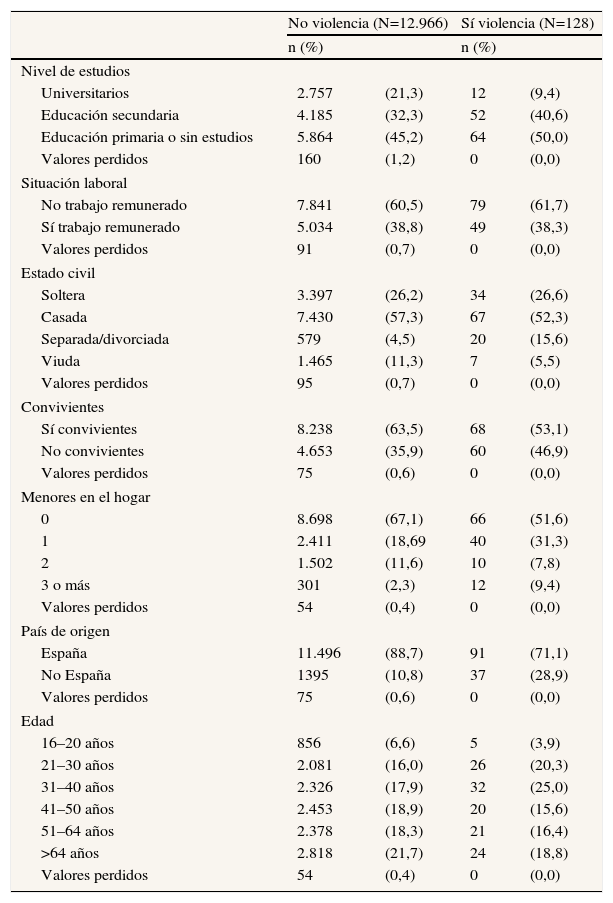 | | No violencia (N=12.966) | | Sí violencia (N=128) | |
|---|---|---|---|---|
| | n (%) | | n (%) | |
| Nivel de estudios | | | | |
| Universitarios | 2.757 | (21,3) | 12 | (9,4) |
| Educación secundaria | 4.185 | (32,3) | 52 | (40,6) |
| Educación primaria o sin estudios | 5.864 | (45,2) | 64 | (50,0) |
| Valores perdidos | 160 | (1,2) | 0 | (0,0) |
| Situación laboral | | | | |
| No trabajo remunerado | 7.841 | (60,5) | 79 | (61,7) |
| Sí trabajo remunerado | 5.034 | (38,8) | 49 | (38,3) |
| Valores perdidos | 91 | (0,7) | 0 | (0,0) |
| Estado civil | | | | |
| Soltera | 3.397 | (26,2) | 34 | (26,6) |
| Casada | 7.430 | (57,3) | 67 | (52,3) |
| Separada/divorciada | 579 | (4,5) | 20 | (15,6) |
| Viuda | 1.465 | (11,3) | 7 | (5,5) |
| Valores perdidos | 95 | (0,7) | 0 | (0,0) |
| Convivientes | | | | |
| Sí convivientes | 8.238 | (63,5) | 68 | (53,1) |
| No convivientes | 4.653 | (35,9) | 60 | (46,9) |
| Valores perdidos | 75 | (0,6) | 0 | (0,0) |
| Menores en el hogar | | | | |
| 0 | 8.698 | (67,1) | 66 | (51,6) |
| 1 | 2.411 | (18,69 | 40 | (31,3) |
| 2 | 1.502 | (11,6) | 10 | (7,8) |
| 3 o más | 301 | (2,3) | 12 | (9,4) |
| Valores perdidos | 54 | (0,4) | 0 | (0,0) |
| País de origen | | | | |
| España | 11.496 | (88,7) | 91 | (71,1) |
| No España | 1395 | (10,8) | 37 | (28,9) |
| Valores perdidos | 75 | (0,6) | 0 | (0,0) |
| Edad | | | | |
| 16–20 años | 856 | (6,6) | 5 | (3,9) |
| 21–30 años | 2.081 | (16,0) | 26 | (20,3) |
| 31–40 años | 2.326 | (17,9) | 32 | (25,0) |
| 41–50 años | 2.453 | (18,9) | 20 | (15,6) |
| 51–64 años | 2.378 | (18,3) | 21 | (16,4) |
| >64 años | 2.818 | (21,7) | 24 | (18,8) |
| Valores perdidos | 54 | (0,4) | 0 | (0,0) |